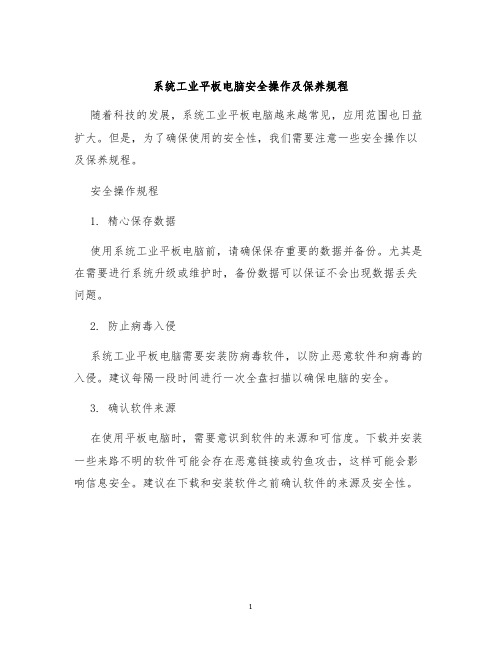 系统工业平板电脑安全操作及保养规程

随着科技的发展，系统工业平板电脑越来越常见，应用范围也日益扩大。但是，为了确保使用的安全性，我们需要注意一些安全操作以及保养规程。

安全操作规程

1. 精心保存数据

使用系统工业平板电脑前，请确保保存重要的数据并备份。尤其是在需要进行系统升级或维护时，备份数据可以保证不会出现数据丢失问题。

2. 防止病毒入侵

系统工业平板电脑需要安装防病毒软件，以防止恶意软件和病毒的入侵。建议每隔一段时间进行一次全盘扫描以确保电脑的安全。

3. 确认软件来源

在使用平板电脑时，需要意识到软件的来源和可信度。下载并安装一些来路不明的软件可能会存在恶意链接或钓鱼攻击，这样可能会影响信息安全。建议在下载和安装软件之前确认软件的来源及安全性。

1